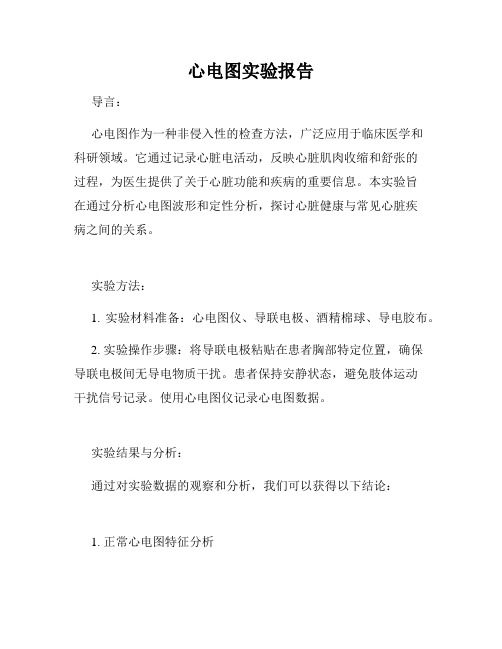 心电图实验报告

导言：

心电图作为一种非侵入性的检查方法，广泛应用于临床医学和科研领域。它通过记录心脏电活动，反映心脏肌肉收缩和舒张的过程，为医生提供了关于心脏功能和疾病的重要信息。本实验旨在通过分析心电图波形和定性分析，探讨心脏健康与常见心脏疾病之间的关系。

实验方法：

1. 实验材料准备：心电图仪、导联电极、酒精棉球、导电胶布。

2. 实验操作步骤：将导联电极粘贴在患者胸部特定位置，确保导联电极间无导电物质干扰。患者保持安静状态，避免肢体运动干扰信号记录。使用心电图仪记录心电图数据。

实验结果与分析：

通过对实验数据的观察和分析，我们可以获得以下结论：

1. 正常心电图特征分析